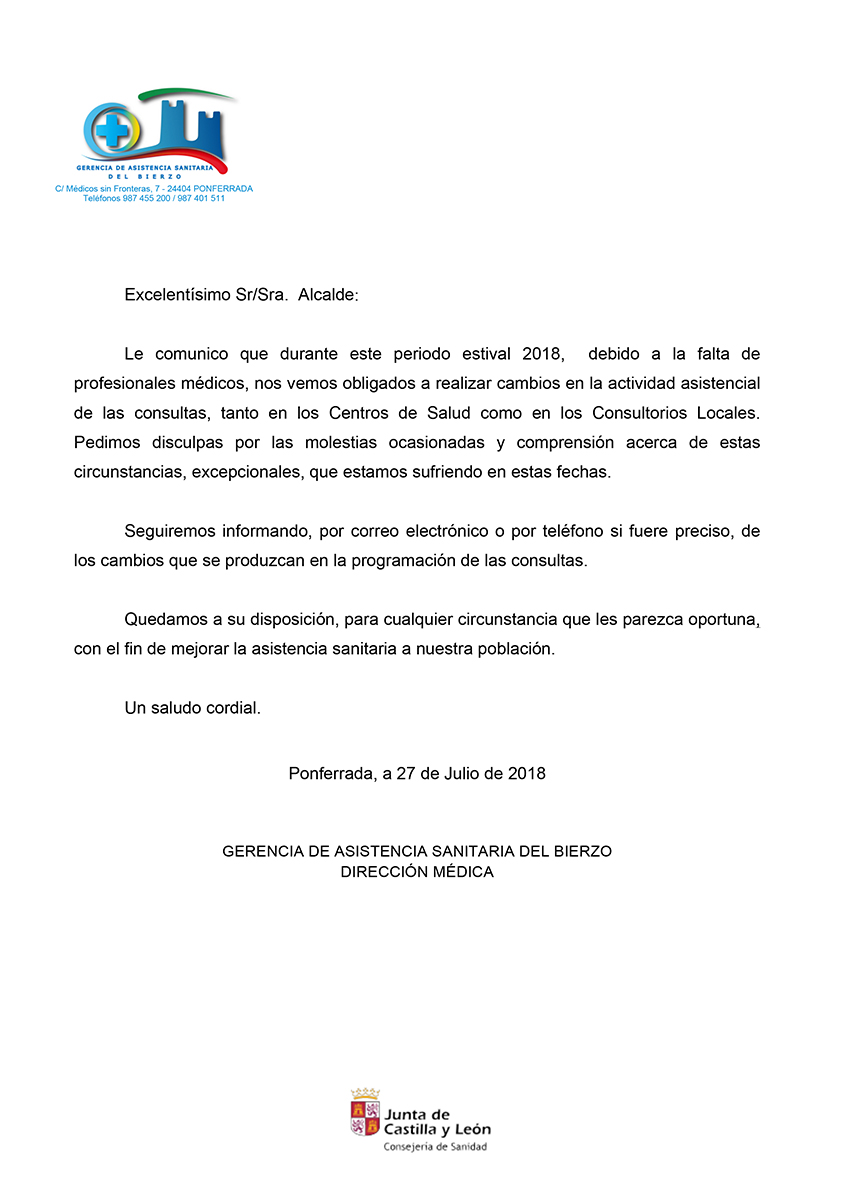 GERENCIA DE ASISTENCIA SANITARIA
DEL BIERZO
C/ Médicos sin Fronteras, 7 - 24404 PONFERRADA
Teléfonos 987 455 200 / 987 401 511

Excelentísimo Sr/Sra. Alcalde:

Le comunico que durante este periodo estival 2018, debido a la falta de profesionales médicos, nos vemos obligados a realizar cambios en la actividad asistencial de las consultas, tanto en los Centros de Salud como en los Consultorios Locales. Pedimos disculpas por las molestias ocasionadas y comprensión acerca de estas circunstancias, excepcionales, que estamos sufriendo en estas fechas.

Seguiremos informando, por correo electrónico o por teléfono si fuere preciso, de los cambios que se produzcan en la programación de las consultas.

Quedamos a su disposición, para cualquier circunstancia que les parezca oportuna, con el fin de mejorar la asistencia sanitaria a nuestra población.

Un saludo cordial.

Ponferrada, a 27 de Julio de 2018

GERENCIA DE ASISTENCIA SANITARIA DEL BIERZO
DIRECCIÓN MÉDICA

Junta de
Castilla y León
Consejería de Sanidad